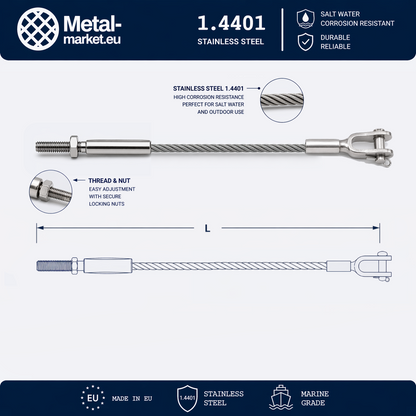 Metal-market.eu

1.4401
STAINLESS STEEL

SALT WATER
CORROSION RESISTANT

DURABLE
RELIABLE

STAINLESS STEEL 1.4401
HIGH CORROSION RESISTANCE
PERFECT FOR SALT WATER
AND OUTDOOR USE

THREAD & NUT
EASY ADJUSTMENT
WITH SECURE
LOCKING NUTS

L

EU

MADE IN EU

1.4401

STAINLESS
STEEL

MARINE
GRADE